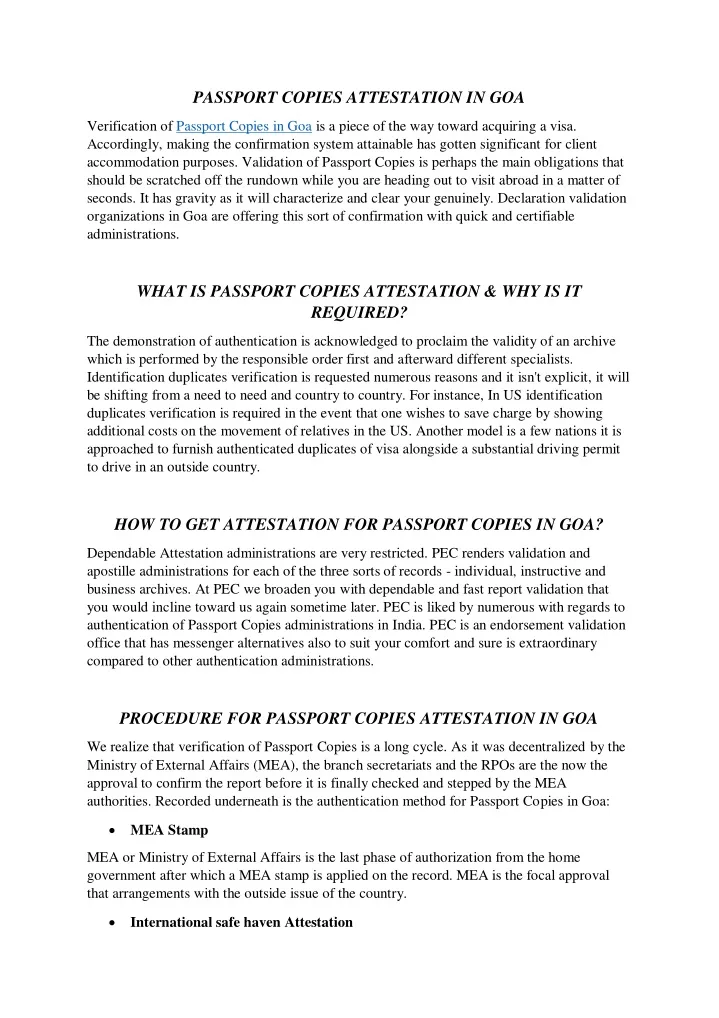 PASSPORT COPIES ATTESTATION IN GOA

Verification of Passport Copies in Goa is a piece of the way toward acquiring a visa. Accordingly, making the confirmation system attainable has gotten significant for client accommodation purposes. Validation of Passport Copies is perhaps the main obligations that should be scratched off the rundown while you are heading out to visit abroad in a matter of seconds. It has gravity as it will characterize and clear your genuinely. Declaration validation organizations in Goa are offering this sort of confirmation with quick and certifiable administrations.

WHAT IS PASSPORT COPIES ATTESTATION & WHY IS IT REQUIRED?

The demonstration of authentication is acknowledged to proclaim the validity of an archive which is performed by the responsible order first and afterward different specialists. Identification duplicates verification is requested numerous reasons and it isn't explicit, it will be shifting from a need to need and country to country. For instance, In US identification duplicates verification is required in the event that one wishes to save charge by showing additional costs on the movement of relatives in the US. Another model is a few nations it is approached to furnish authenticated duplicates of visa alongside a substantial driving permit to drive in an outside country.

HOW TO GET ATTESTATION FOR PASSPORT COPIES IN GOA?

Dependable Attestation administrations are very restricted. PEC renders validation and apostille administrations for each of the three sorts of records - individual, instructive and business archives. At PEC we broaden you with dependable and fast report validation that you would incline toward us again sometime later. PEC is liked by numerous with regards to authentication of Passport Copies administrations in India. PEC is an endorsement validation office that has messenger alternatives also to suit your comfort and sure is extraordinary compared to other authentication administrations.

PROCEDURE FOR PASSPORT COPIES ATTESTATION IN GOA

We realize that verification of Passport Copies is a long cycle. As it was decentralized by the Ministry of External Affairs (MEA), the branch secretariats and the RPOs are the now the approval to confirm the report before it is finally checked and stepped by the MEA authorities. Recorded underneath is the authentication method for Passport Copies in Goa:

• MEA Stamp

MEA or Ministry of External Affairs is the last phase of authorization from the home government after which a MEA stamp is applied on the record. MEA is the focal approval that arrangements with the outside issue of the country.

• International safe haven Attestation